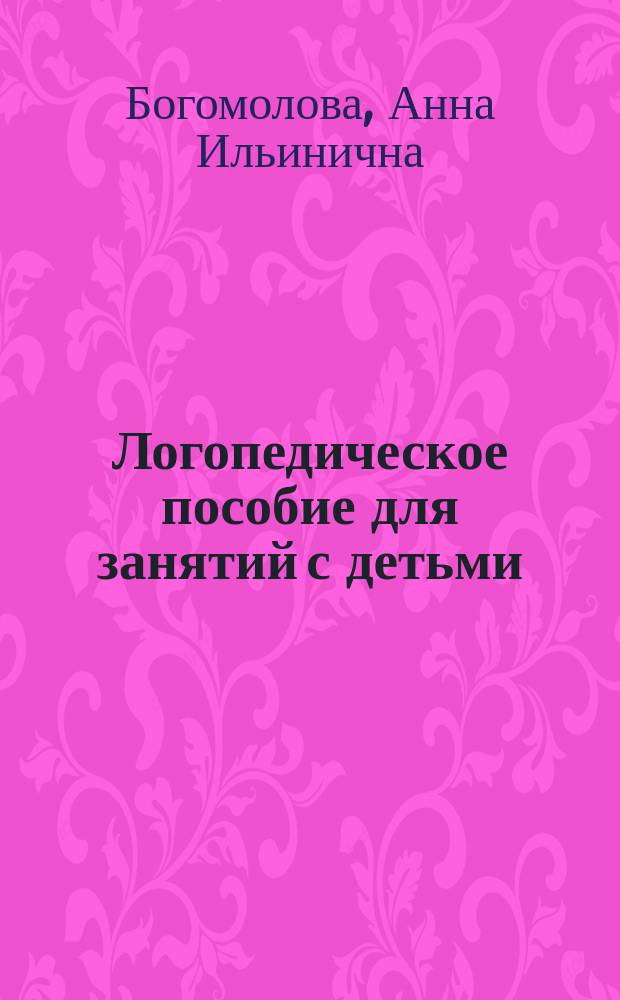 Богомолова, Анна Ильинична

Логопедическое пособие для занятий с детьми